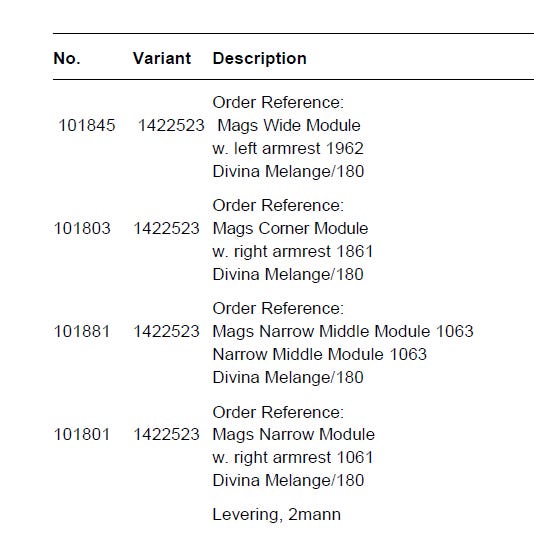 | No. | Variant | Description |
|---|---|---|
| 101845 | 1422523 | Order Reference: Mags Wide Module w. left armrest 1962 Divina Melange/180 |
| 101803 | 1422523 | Order Reference: Mags Corner Module w. right armrest 1861 Divina Melange/180 |
| 101881 | 1422523 | Order Reference: Mags Narrow Middle Module 1063 Narrow Middle Module 1063 Divina Melange/180 |
| 101801 | 1422523 | Order Reference: Mags Narrow Module w. right armrest 1061 Divina Melange/180 |
| | | Levering, 2mann |